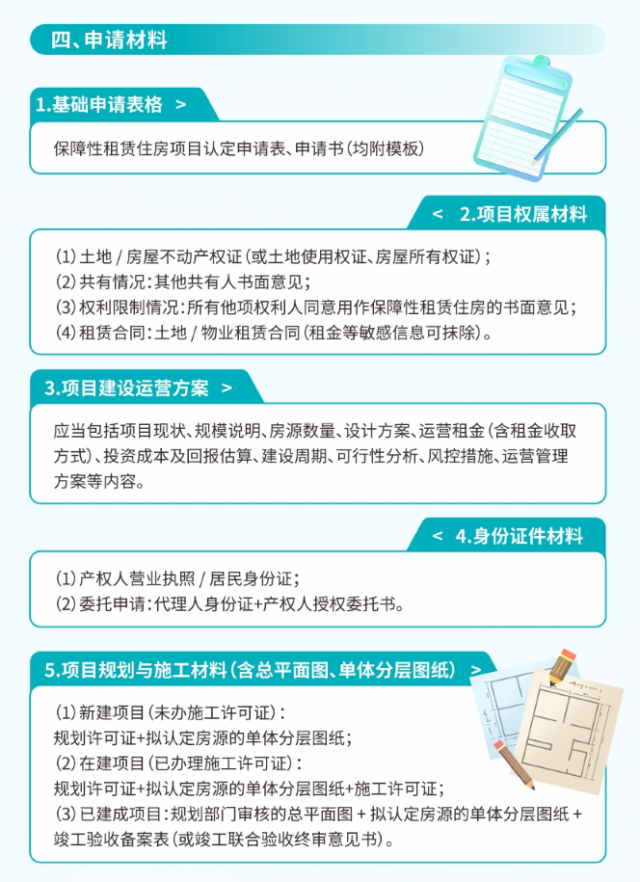 四、申请材料

1.基础申请表格 >

保障性租赁住房项目认定申请表、申请书（均附模板）

< 2.项目权属材料

(1) 土地 / 房屋不动产权证（或土地使用权证、房屋所有权证）；
(2) 共有情况：其他共有人书面意见；
(3) 权利限制情况：所有他项权利人同意用作保障性租赁住房的书面意见；
(4) 租赁合同：土地 / 物业租赁合同（租金等敏感信息可抹除）。

3.项目建设运营方案 >

应当包括项目现状、规模说明、房源数量、设计方案、运营租金（含租金收取方式）、投资成本及回报估算、建设周期、可行性分析、风控措施、运营管理方案等内容。

< 4.身份证件材料

(1) 产权人营业执照 / 居民身份证；
(2) 委托申请：代理人身份证+产权人授权委托书。

5.项目规划与施工材料（含总平面图、单体分层图纸） >

(1) 新建项目（未办施工许可证）：
规划许可证+拟认定房源的单体分层图纸；
(2) 在建项目（已办理施工许可证）：
规划许可证+拟认定房源的单体分层图纸+施工许可证；
(3) 已建成项目：规划部门审核的总平面图 + 拟认定房源的单体分层图纸 + 竣工验收备案表（或竣工联合验收终审意见书）。